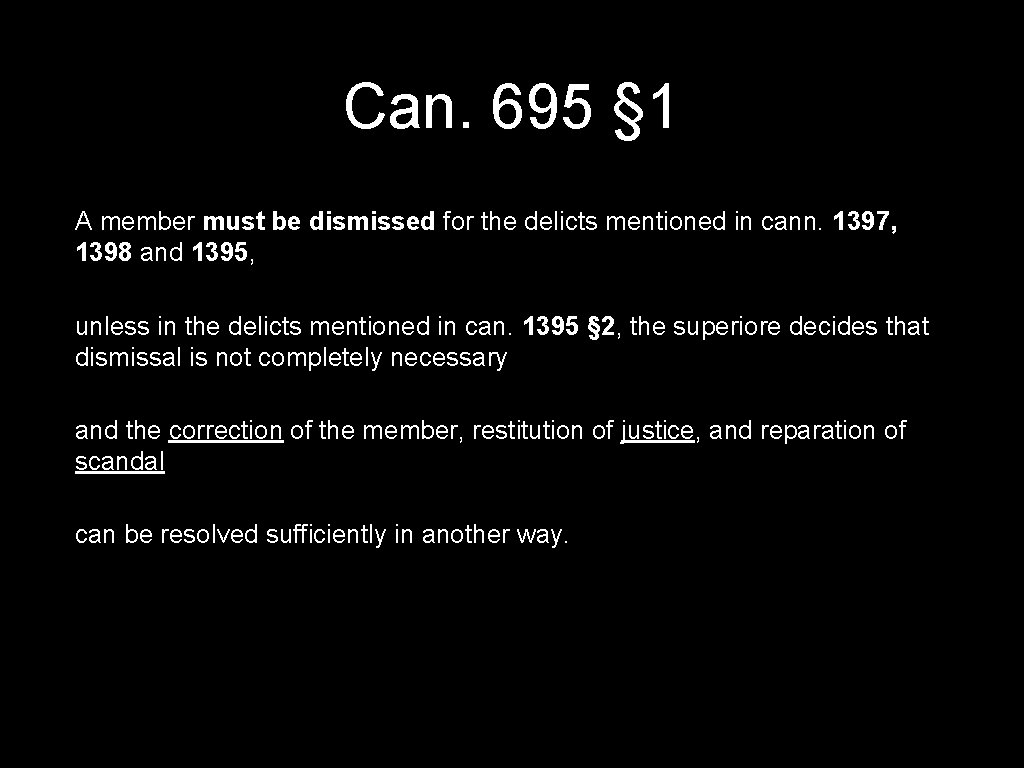 Can. 695 §1

A member must be dismissed for the delicts mentioned in cann. 1397, 1398 and 1395,

unless in the delicts mentioned in can. 1395 §2, the superiore decides that dismissal is not completely necessary

and the correction of the member, restitution of justice, and reparation of scandal

can be resolved sufficiently in another way.